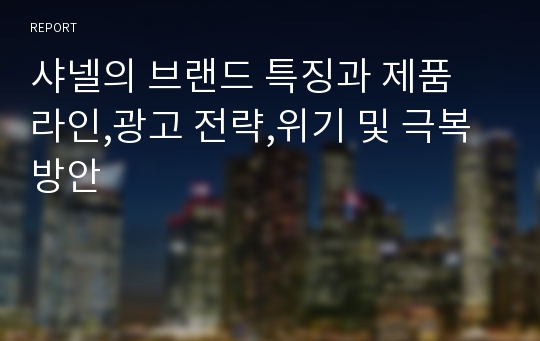 REPORT

샤넬의 브랜드 특징과 제품 라인,광고 전략,위기 및 극복 방안